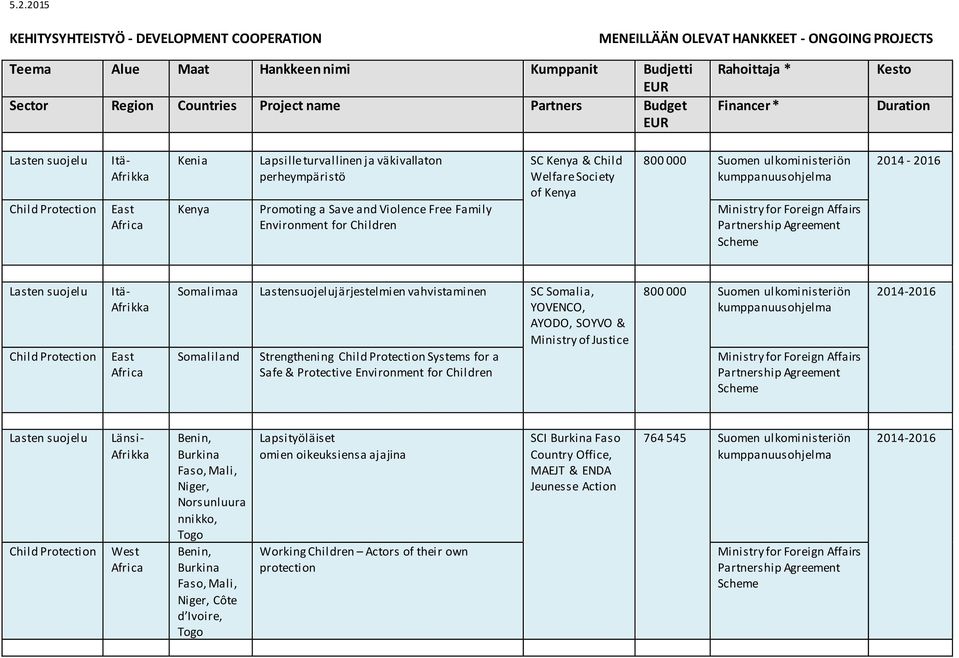 5.2.2015

KEHITYSYHTEISTYÖ - DEVELOPMENT COOPERATION

MENEILLÄÄN OLEVAT HANKKEET - ONGOING PROJECTS

| Teema | Alue | Maat | Hankkeen nimi | Kumppanit | Budjetti EUR | Rahoittaja * | Kesto |
|---|---|---|---|---|---|---|---|
| Sector | Region | Countries | Project name | Partners | Budget EUR | Financer * | Duration |
| Lasten suojelu | Itä-Afrikka | Kenia | Lapsille turvallinen ja väkivallaton perheympäristö | SC Kenya & Child Welfare Society of Kenya | 800 000 | Suomen ulkoministeriön kumppanuusohjelma | 2014 - 2016 |
| Child Protection | East Africa | Kenya | Promoting a Save and Violence Free Family Environment for Children | | | Ministry for Foreign Affairs Partnership Agreement Scheme | |
| Lasten suojelu | Itä-Afrikka | Somalimaa | Lastensuojelujärjestelmien vahvistaminen | SC Somalia, YOVENCO, AYODO, SOYVO & Ministry of Justice | 800 000 | Suomen ulkoministeriön kumppanuusohjelma | 2014-2016 |
| Child Protection | East Africa | Somaliland | Strengthening Child Protection Systems for a Safe & Protective Environment for Children | | | Ministry for Foreign Affairs Partnership Agreement Scheme | |
| Lasten suojelu | Länsi-Afrikka | Benin, Burkina Faso, Mali, Niger, Norsunluurannikko, Togo | Lapsityöläiset omien oikeuksiensa ajajina | SCI Burkina Faso Country Office, MAEJT & ENDA Jeunesse Action | 764 545 | Suomen ulkoministeriön kumppanuusohjelma | 2014-2016 |
| Child Protection | West Africa | Benin, Burkina Faso, Mali, Niger, Côte d'Ivoire, Togo | Working Children – Actors of their own protection | | | Ministry for Foreign Affairs Partnership Agreement Scheme | |